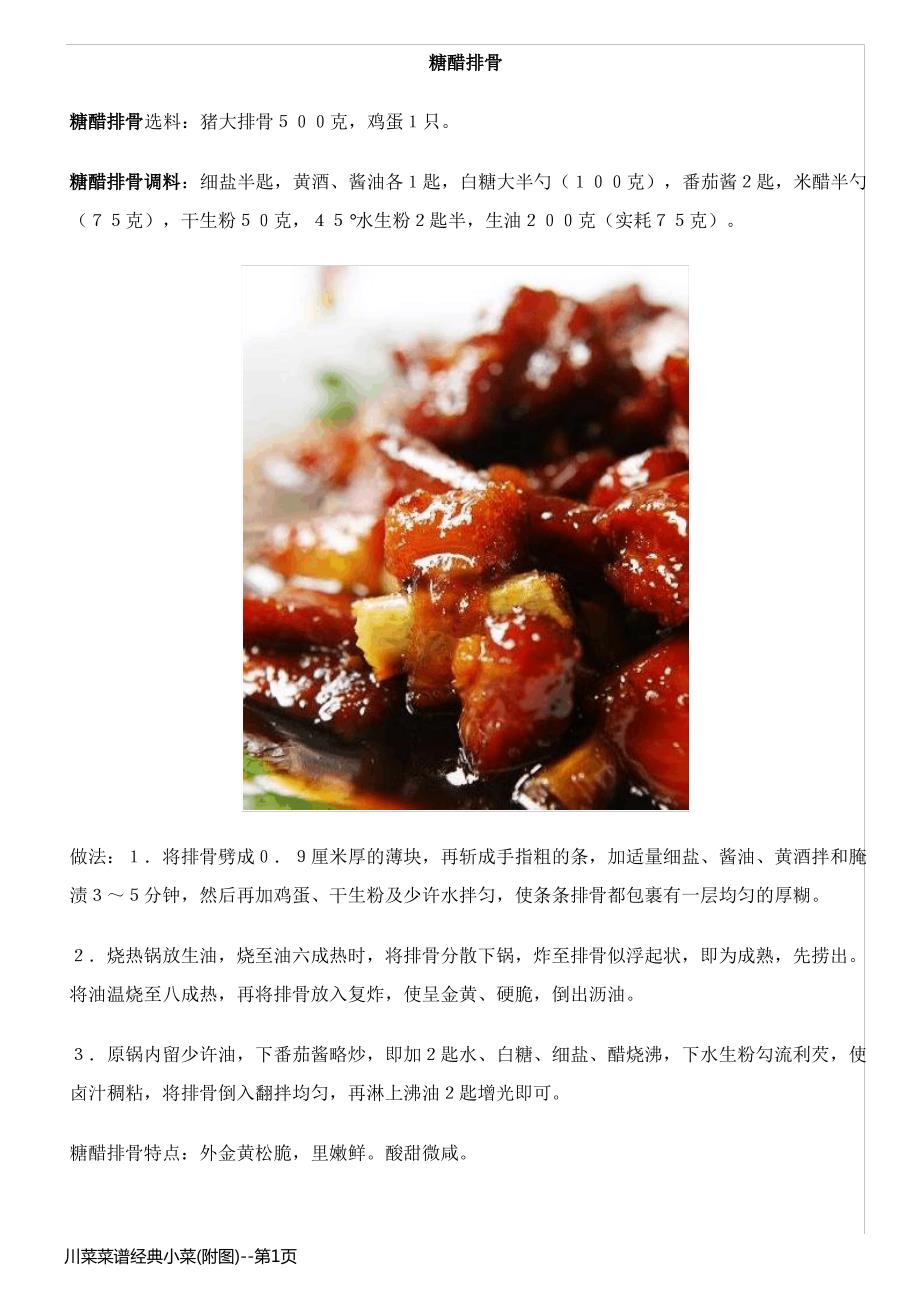 糖醋排骨

糖醋排骨选料：猪大排骨５００克，鸡蛋1只。

糖醋排骨调料：细盐半匙，黄酒、酱油各1匙，白糖大半勺（１００克），番茄酱2匙，米醋半勺（７５克），干生粉５０克，４５°水生粉2匙半，生油２００克（实耗７５克）。

做法：１．将排骨劈成０．９厘米厚的薄块，再斩成手指粗的条，加适量细盐、酱油、黄酒拌和腌渍3～5分钟，然后再加鸡蛋、干生粉及少许水拌匀，使条条排骨都包裹有一层均匀的厚糊。

２．烧热锅放生油，烧至油六成热时，将排骨分散下锅，炸至排骨似浮起状，即为成熟，先捞出。将油温烧至八成热，再将排骨放入复炸，使呈金黄、硬脆，倒出沥油。

３．原锅内留少许油，下番茄酱略炒，即加2匙水、白糖、细盐、醋烧沸，下水生粉勾流利芡，使卤汁稠粘，将排骨倒入翻拌均匀，再淋上沸油2匙增光即可。

糖醋排骨特点：外金黄松脆，里嫩鲜。酸甜微咸。

川菜菜谱经典小菜(附图)--第1页